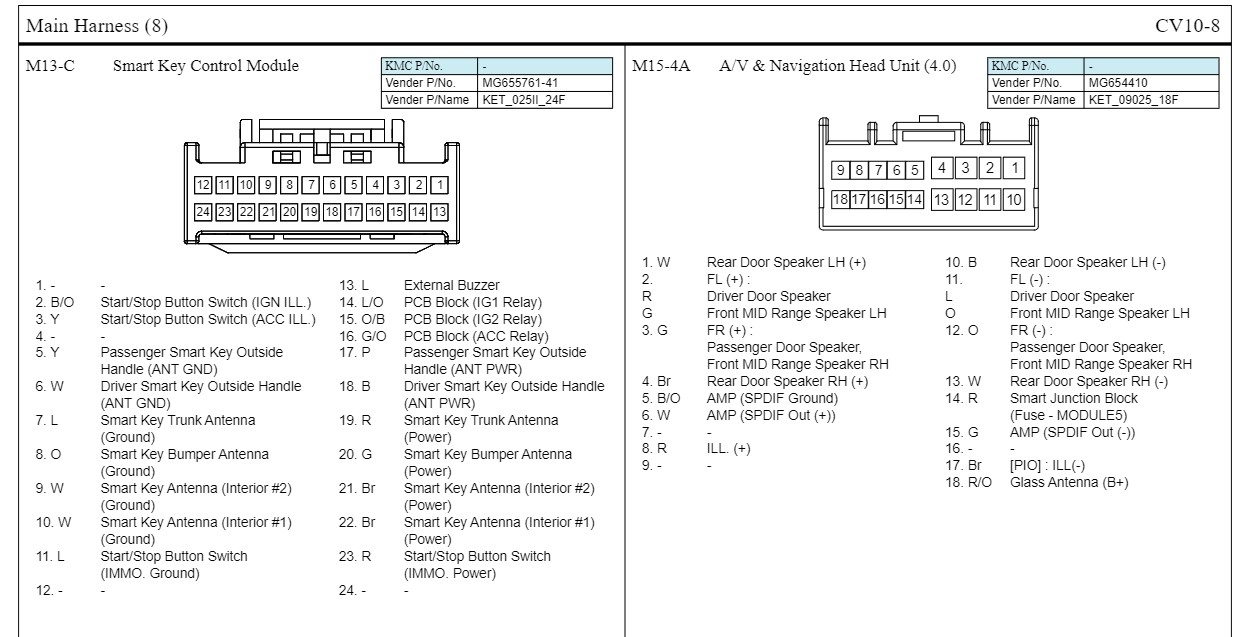 Main Harness (8)

CV10-8

M13-C Smart Key Control Module

| KMC P/No. | - |
|---|---|
| Vender P/No. | MG655761-41 |
| Vender P/Name | KET_025II_24F |

12 11 10 9 8 7 6 5 4 3 2 1
24 23 22 21 20 19 18 17 16 15 14 13

1. - -
2. B/O Start/Stop Button Switch (IGN ILL.)
3. Y Start/Stop Button Switch (ACC ILL.)
4. - -
5. Y Passenger Smart Key Outside Handle (ANT GND)
6. W Driver Smart Key Outside Handle (ANT GND)
7. L Smart Key Trunk Antenna (Ground)
8. O Smart Key Bumper Antenna (Ground)
9. W Smart Key Antenna (Interior #2) (Ground)
10. W Smart Key Antenna (Interior #1) (Ground)
11. L Start/Stop Button Switch (IMMO. Ground)
12. - -

13. L External Buzzer
14. L/O PCB Block (IG1 Relay)
15. O/B PCB Block (IG2 Relay)
16. G/O PCB Block (ACC Relay)
17. P Passenger Smart Key Outside Handle (ANT PWR)
18. B Driver Smart Key Outside Handle (ANT PWR)
19. R Smart Key Trunk Antenna (Power)
20. G Smart Key Bumper Antenna (Power)
21. Br Smart Key Antenna (Interior #2) (Power)
22. Br Smart Key Antenna (Interior #1) (Power)
23. R Start/Stop Button Switch (IMMO. Power)
24. - -

M15-4A A/V & Navigation Head Unit (4.0)

| KMC P/No. | - |
|---|---|
| Vender P/No. | MG654410 |
| Vender P/Name | KET_09025_18F |

9 8 7 6 5 4 3 2 1
18 17 16 15 14 13 12 11 10

1. W Rear Door Speaker LH (+)
2. FL (+) :
R Driver Door Speaker
G Front MID Range Speaker LH
3. G FR (+) :
Passenger Door Speaker,
Front MID Range Speaker RH
4. Br Rear Door Speaker RH (+)
5. B/O AMP (SPDIF Ground)
6. W AMP (SPDIF Out (+))
7. - -
8. R ILL. (+)
9. - -

10. B Rear Door Speaker LH (-)
11. FL (-) :
L Driver Door Speaker
O Front MID Range Speaker LH
12. O FR (-) :
Passenger Door Speaker,
Front MID Range Speaker RH
13. W Rear Door Speaker RH (-)
14. R Smart Junction Block (Fuse - MODULE5)
15. G AMP (SPDIF Out (-))
16. - -
17. Br [PIO] : ILL(-)
18. R/O Glass Antenna (B+)